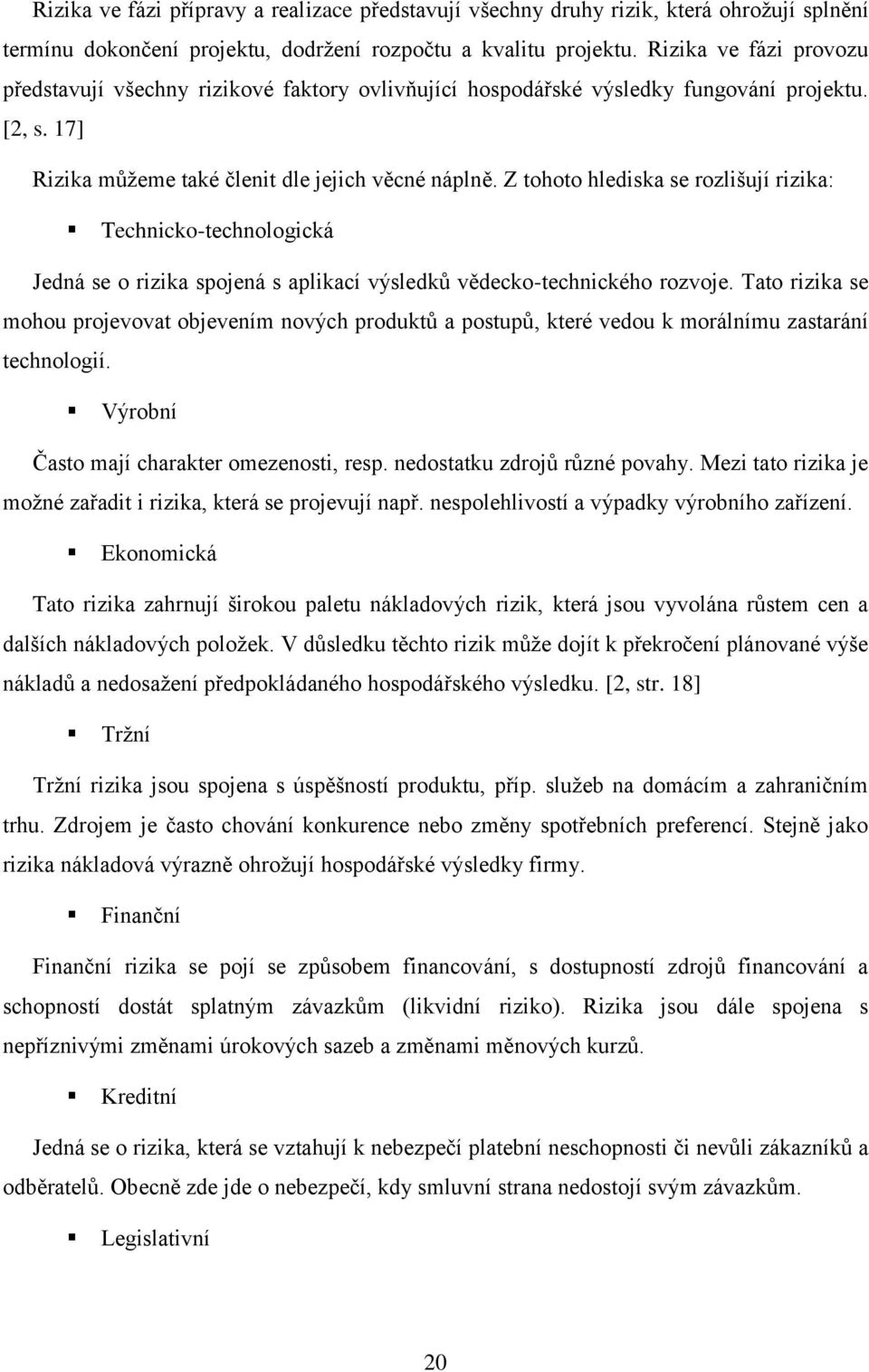 Rizika ve fázi přípravy a realizace představují všechny druhy rizik, která ohrožují splnění termínu dokončení projektu, dodržení rozpočtu a kvalitu projektu. Rizika ve fázi provozu představují všechny rizikové faktory ovlivňující hospodářské výsledky fungování projektu. [2, s. 17]

Rizika můžeme také členit dle jejich věcné náplně. Z tohoto hlediska se rozlišují rizika:

▪ Technicko-technologická

Jedná se o rizika spojená s aplikací výsledků vědecko-technického rozvoje. Tato rizika se mohou projevovat objevením nových produktů a postupů, které vedou k morálnímu zastarání technologií.

▪ Výrobní

Často mají charakter omezenosti, resp. nedostatku zdrojů různé povahy. Mezi tato rizika je možné zařadit i rizika, která se projevují např. nespolehlivostí a výpadky výrobního zařízení.

▪ Ekonomická

Tato rizika zahrnují širokou paletu nákladových rizik, která jsou vyvolána růstem cen a dalších nákladových položek. V důsledku těchto rizik může dojít k překročení plánované výše nákladů a nedosažení předpokládaného hospodářského výsledku. [2, str. 18]

▪ Tržní

Tržní rizika jsou spojena s úspěšností produktu, příp. služeb na domácím a zahraničním trhu. Zdrojem je často chování konkurence nebo změny spotřebních preferencí. Stejně jako rizika nákladová výrazně ohrožují hospodářské výsledky firmy.

▪ Finanční

Finanční rizika se pojí se způsobem financování, s dostupností zdrojů financování a schopností dostát splatným závazkům (likvidní riziko). Rizika jsou dále spojena s nepříznivými změnami úrokových sazeb a změnami měnových kurzů.

▪ Kreditní

Jedná se o rizika, která se vztahují k nebezpečí platební neschopnosti či nevůli zákazníků a odběratelů. Obecně zde jde o nebezpečí, kdy smluvní strana nedostojí svým závazkům.

▪ Legislativní

20